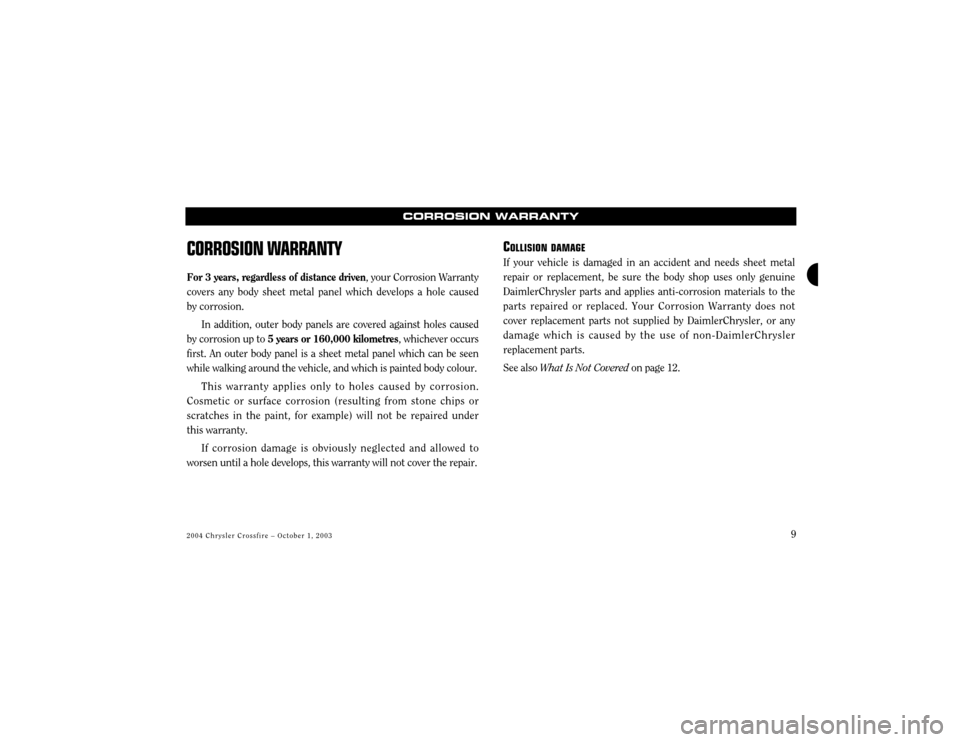 CORROSION WARRANTY

CORROSION WARRANTY

For 3 years, regardless of distance driven, your Corrosion Warranty covers any body sheet metal panel which develops a hole caused by corrosion.

In addition, outer body panels are covered against holes caused by corrosion up to 5 years or 160,000 kilometres, whichever occurs first. An outer body panel is a sheet metal panel which can be seen while walking around the vehicle, and which is painted body colour.

This warranty applies only to holes caused by corrosion. Cosmetic or surface corrosion (resulting from stone chips or scratches in the paint, for example) will not be repaired under this warranty.

If corrosion damage is obviously neglected and allowed to worsen until a hole develops, this warranty will not cover the repair.

COLLISION DAMAGE

If your vehicle is damaged in an accident and needs sheet metal repair or replacement, be sure the body shop uses only genuine DaimlerChrysler parts and applies anti-corrosion materials to the parts repaired or replaced. Your Corrosion Warranty does not cover replacement parts not supplied by DaimlerChrysler, or any damage which is caused by the use of non-DaimlerChrysler replacement parts.

See also What Is Not Covered on page 12.

2004 Chrysler Crossfire – October 1, 2003

9

carmanualsonline.info